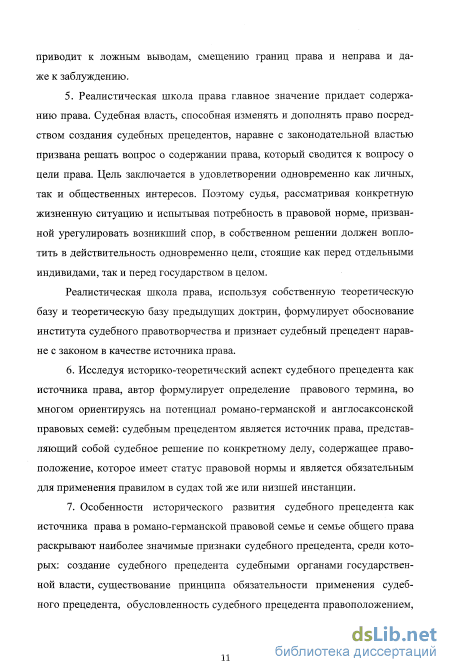 приводит к ложным выводам, смещению границ права и неправа и даже к заблуждению.

5. Реалистическая школа права главное значение придает содержанию права. Судебная власть, способная изменять и дополнять право посредством создания судебных прецедентов, наравне с законодательной властью призвана решать вопрос о содержании права, который сводится к вопросу о цели права. Цель заключается в удовлетворении одновременно как личных, так и общественных интересов. Поэтому судья, рассматривая конкретную жизненную ситуацию и испытывая потребность в правовой норме, призванной урегулировать возникший спор, в собственном решении должен воплотить в действительность одновременно цели, стоящие как перед отдельными индивидами, так и перед государством в целом.

Реалистическая школа права, используя собственную теоретическую базу и теоретическую базу предыдущих доктрин, формулирует обоснование института судебного правотворчества и признает судебный прецедент наравне с законом в качестве источника права.

6. Исследуя историко-теоретический аспект судебного прецедента как источника права, автор формулирует определение правового термина, во многом ориентируясь на потенциал романо-германской и англосаксонской правовых семей: судебным прецедентом является источник права, представляющий собой судебное решение по конкретному делу, содержащее правоположение, которое имеет статус правовой нормы и является обязательным для применения правилом в судах той же или низшей инстанции.

7. Особенности исторического развития судебного прецедента как источника права в романо-германской правовой семье и семье общего права раскрывают наиболее значимые признаки судебного прецедента, среди которых: создание судебного прецедента судебными органами государственной власти, существование принципа обязательности применения судебного прецедента, обусловленность судебного прецедента правоположением,

11

dsLib.net
библиотека диссертаций